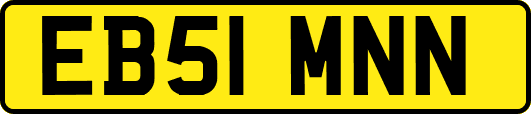 EB51 MNN